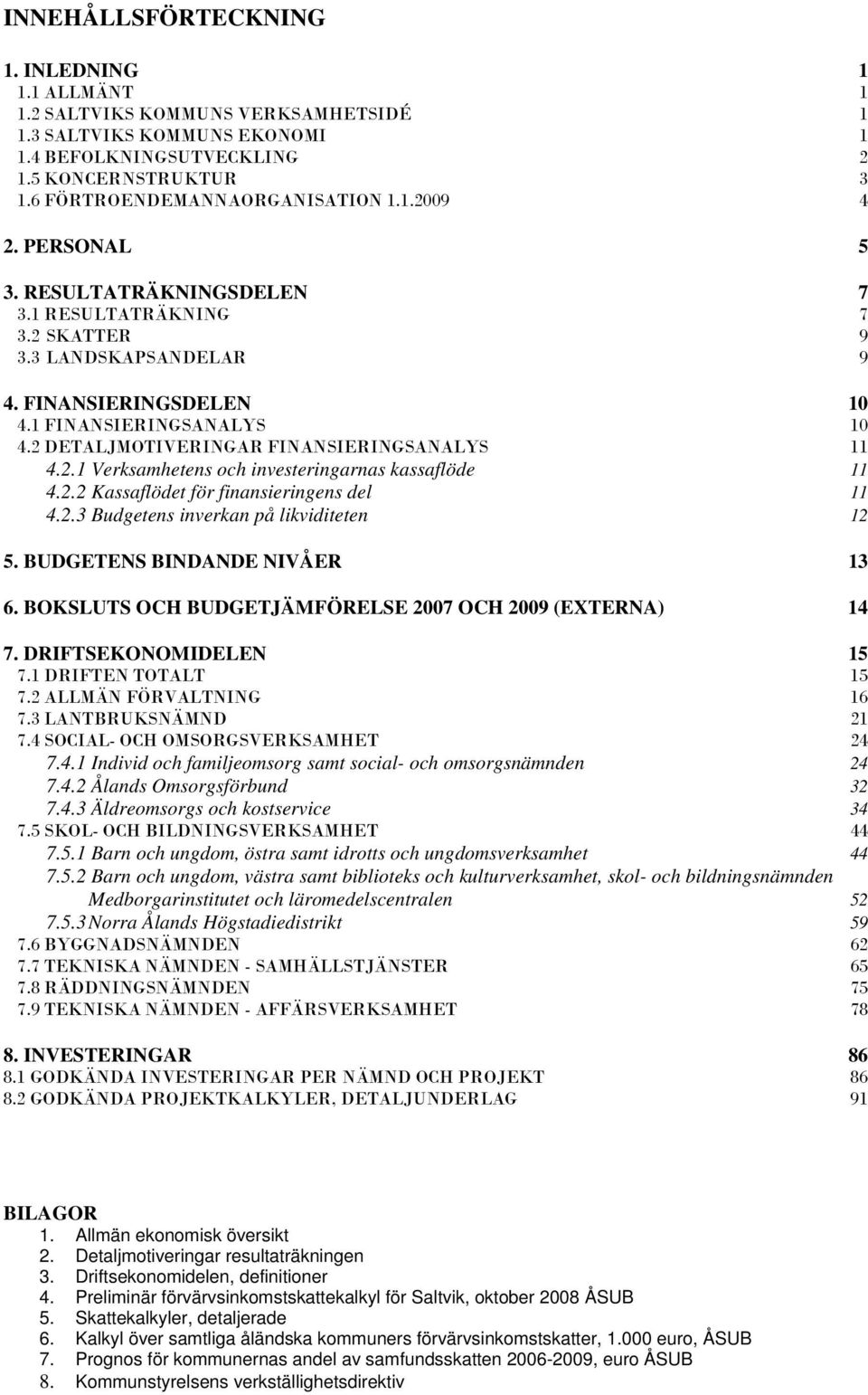 INNEHÅLLSFÖRTECKNING

1. INLEDNING 1
1.1 ALLMÄNT 1
1.2 SALTVIKS KOMMUNS VERKSAMHETSIDÉ 1
1.3 SALTVIKS KOMMUNS EKONOMI 1
1.4 BEFOLKNINGSUTVECKLING 2
1.5 KONCERNSTRUKTUR 3
1.6 FÖRTROENDEMANNAORGANISATION 1.1.2009 4

2. PERSONAL 5

3. RESULTATRÄKNINGSDELEN 7
3.1 RESULTATRÄKNING 7
3.2 SKATTER 9
3.3 LANDSKAPSANDELAR 9

4. FINANSIERINGSDELEN 10
4.1 FINANSIERINGSANALYS 10
4.2 DETALJMOTIVERINGAR FINANSIERINGSANALYS 11
4.2.1 Verksamhetens och investeringarnas kassaflöde 11
4.2.2 Kassaflödet för finansieringens del 11
4.2.3 Budgetens inverkan på likviditeten 12

5. BUDGETENS BINDANDE NIVÅER 13

6. BOKSLUTS OCH BUDGETJÄMFÖRELSE 2007 OCH 2009 (EXTERNA) 14

7. DRIFTSEKONOMIDELEN 15
7.1 DRIFTEN TOTALT 15
7.2 ALLMÄN FÖRVALTNING 16
7.3 LANTBRUKSNÄMND 21
7.4 SOCIAL- OCH OMSORGSVERKSAMHET 24
7.4.1 Individ och familjeomsorg samt social- och omsorgsnämnden 24
7.4.2 Ålands Omsorgsförbund 32
7.4.3 Äldreomsorgs och kostservice 34
7.5 SKOL- OCH BILDNINGSVERKSAMHET 44
7.5.1 Barn och ungdom, östra samt idrotts och ungdomsverksamhet 44
7.5.2 Barn och ungdom, västra samt biblioteks och kulturverksamhet, skol- och bildningsnämnden Medborgarinstitutet och läromedelscentralen 52
7.5.3 Norra Ålands Högstadiedistrikt 59
7.6 BYGGNADSNÄMNDEN 62
7.7 TEKNISKA NÄMNDEN - SAMHÄLLSTJÄNSTER 65
7.8 RÄDDNINGSNÄMNDEN 75
7.9 TEKNISKA NÄMNDEN - AFFÄRSVERKSAMHET 78

8. INVESTERINGAR 86
8.1 GODKÄNDA INVESTERINGAR PER NÄMND OCH PROJEKT 86
8.2 GODKÄNDA PROJEKTKALKYLER, DETALJUNDERLAG 91

BILAGOR
1. Allmän ekonomisk översikt
2. Detaljmotiveringar resultaträkningen
3. Driftsekonomidelen, definitioner
4. Preliminär förvärvsinkomstskattekalkyl för Saltvik, oktober 2008 ÅSUB
5. Skattekalkyler, detaljerade
6. Kalkyl över samtliga åländska kommuners förvärvsinkomstskatter, 1.000 euro, ÅSUB
7. Prognos för kommunernas andel av samfundsskatten 2006-2009, euro ÅSUB
8. Kommunstyrelsens verkställighetsdirektiv